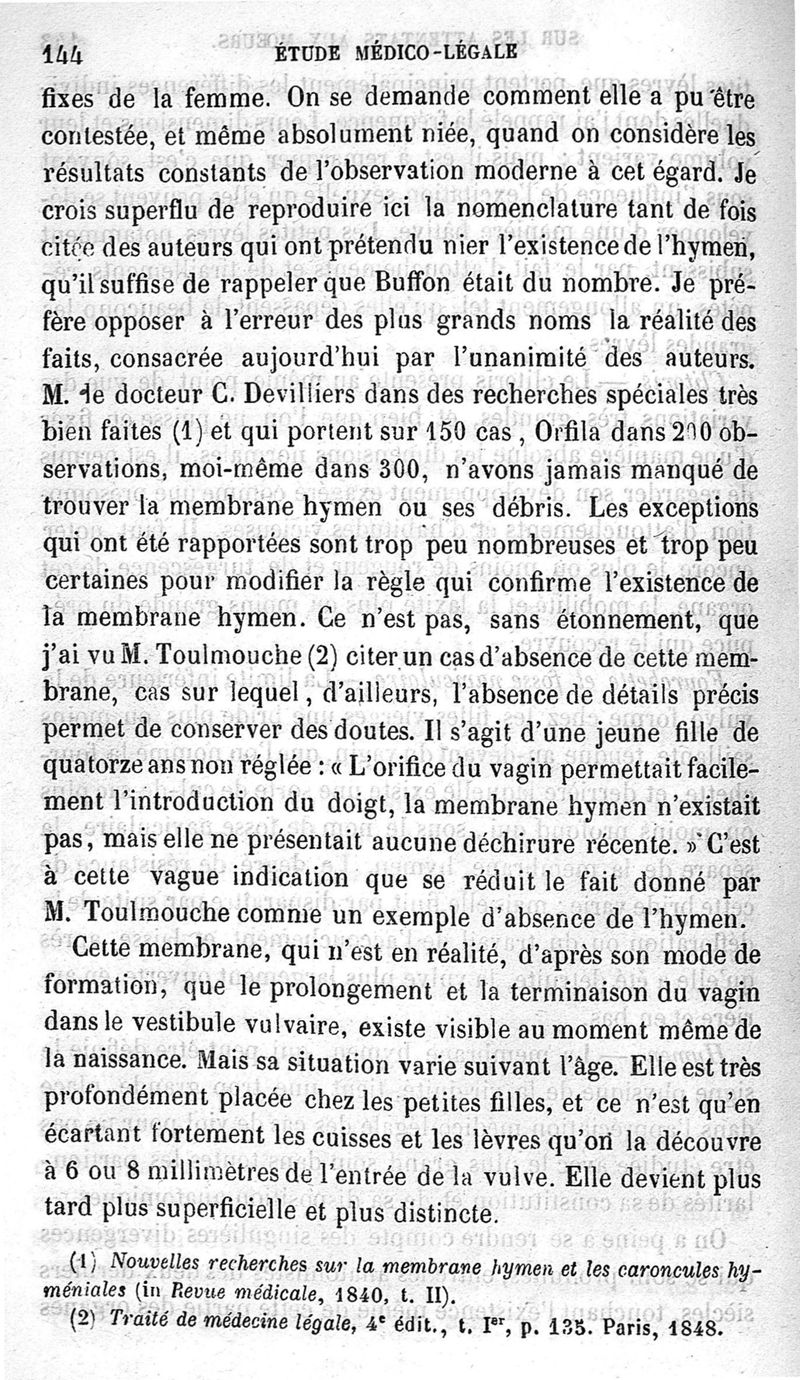 144 ÉTUDE MÉDICO-LÉGALE

fixes de la femme. On se demande comment elle a pu être contestée, et même absolument niée, quand on considère les résultats constants de l'observation moderne à cet égard. Je crois superflu de reproduire ici la nomenclature tant de fois citée des auteurs qui ont prétendu nier l'existence de l'hymen, qu'il suffise de rappeler que Buffon était du nombre. Je préfère opposer à l'erreur des plus grands noms la réalité des faits, consacrée aujourd'hui par l'unanimité des auteurs. M. le docteur C. Devilliers dans des recherches spéciales très bien faites (1) et qui portent sur 150 cas, Orfila dans 200 observations, moi-même dans 300, n'avons jamais manqué de trouver la membrane hymen ou ses débris. Les exceptions qui ont été rapportées sont trop peu nombreuses et trop peu certaines pour modifier la règle qui confirme l'existence de la membrane hymen. Ce n'est pas, sans étonnement, que j'ai vu M. Toulmouche (2) citer un cas d'absence de cette membrane, cas sur lequel, d'ailleurs, l'absence de détails précis permet de conserver des doutes. Il s'agit d'une jeune fille de quatorze ans non réglée : « L'orifice du vagin permettait facilement l'introduction du doigt, la membrane hymen n'existait pas, mais elle ne présentait aucune déchirure récente. » C'est à cette vague indication que se réduit le fait donné par M. Toulmouche comme un exemple d'absence de l'hymen.

Cette membrane, qui n'est en réalité, d'après son mode de formation, que le prolongement et la terminaison du vagin dans le vestibule vulvaire, existe visible au moment même de la naissance. Mais sa situation varie suivant l'âge. Elle est très profondément placée chez les petites filles, et ce n'est qu'en écartant fortement les cuisses et les lèvres qu'on la découvre à 6 ou 8 millimètres de l'entrée de la vulve. Elle devient plus tard plus superficielle et plus distincte.

(1) Nouvelles recherches sur la membrane hymen et les caroncules hyméniales (in Revue médicale, 1840, t. II).
(2) Traité de médecine légale, 4e édit., t. Ier, p. 135. Paris, 1848.